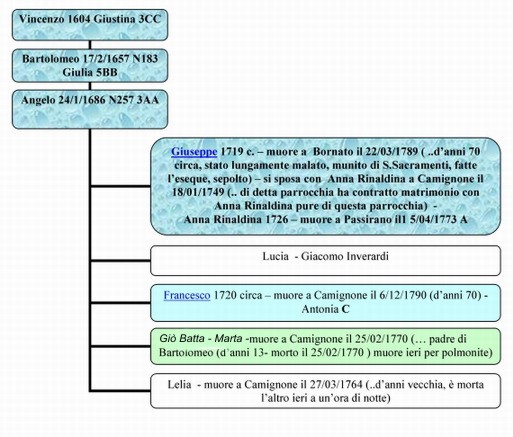 Vincenzo 1604 Giustina 3CC

Bartolomeo 17/2/1657 N183 Giulia 5BB

Angelo 24/1/1686 N257 3AA

Giuseppe 1719 c. – muore a Bornato il 22/03/1789 ( ..d'anni 70 circa, stato lungamente malato, munito di S.Sacramenti, fatte l'eseque, sepolto) – si sposa con Anna Rinaldina a Camignone il 18/01/1749 (.. di detta parrocchia ha contratto matrimonio con Anna Rinaldina pure di questa parrocchia) - Anna Rinaldina 1726 – muore a Passirano il1 5/04/1773 A

Lucia - Giacomo Inverardi

Francesco 1720 circa – muore a Camignone il 6/12/1790 (d'anni 70) - Antonia C

Giò Batta - Marta -muore a Camignone il 25/02/1770 (… padre di Bartolomeo (d'anni 13- morto il 25/02/1770 ) muore ieri per polmonite)

Lelia - muore a Camignone il 27/03/1764 (..d'anni vecchia, è morta l'altro ieri a un'ora di notte)